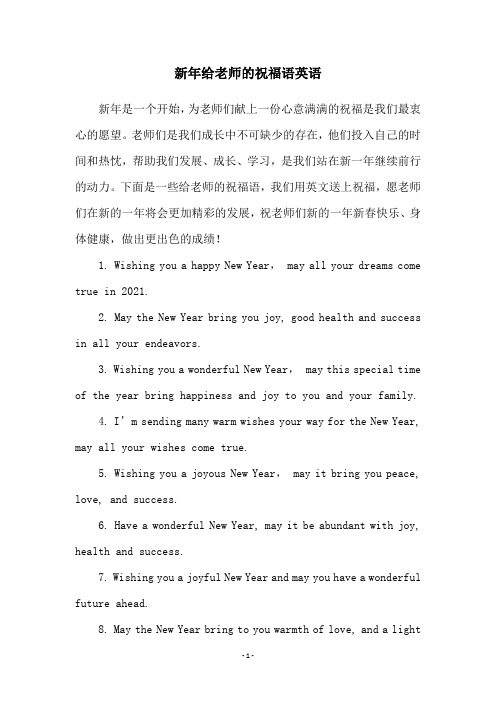 新年给老师的祝福语英语

新年是一个开始，为老师们献上一份心意满满的祝福是我们最衷心的愿望。老师们是我们成长中不可缺少的存在，他们投入自己的时间和热忱，帮助我们发展、成长、学习，是我们站在新一年继续前行的动力。下面是一些给老师的祝福语，我们用英文送上祝福，愿老师们在新的一年将会更加精彩的发展，祝老师们新的一年新春快乐、身体健康，做出更出色的成绩！

1. Wishing you a happy New Year， may all your dreams come true in 2021.

2. May the New Year bring you joy, good health and success in all your endeavors.

3. Wishing you a wonderful New Year， may this special time of the year bring happiness and joy to you and your family.

4. I’m sending many warm wishes your way for the New Year, may all your wishes come true.

5. Wishing you a joyous New Year， may it bring you peace, love, and success.

6. Have a wonderful New Year, may it be abundant with joy, health and success.

7. Wishing you a joyful New Year and may you have a wonderful future ahead.

8. May the New Year bring to you warmth of love, and a light

-1-